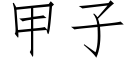 甲子